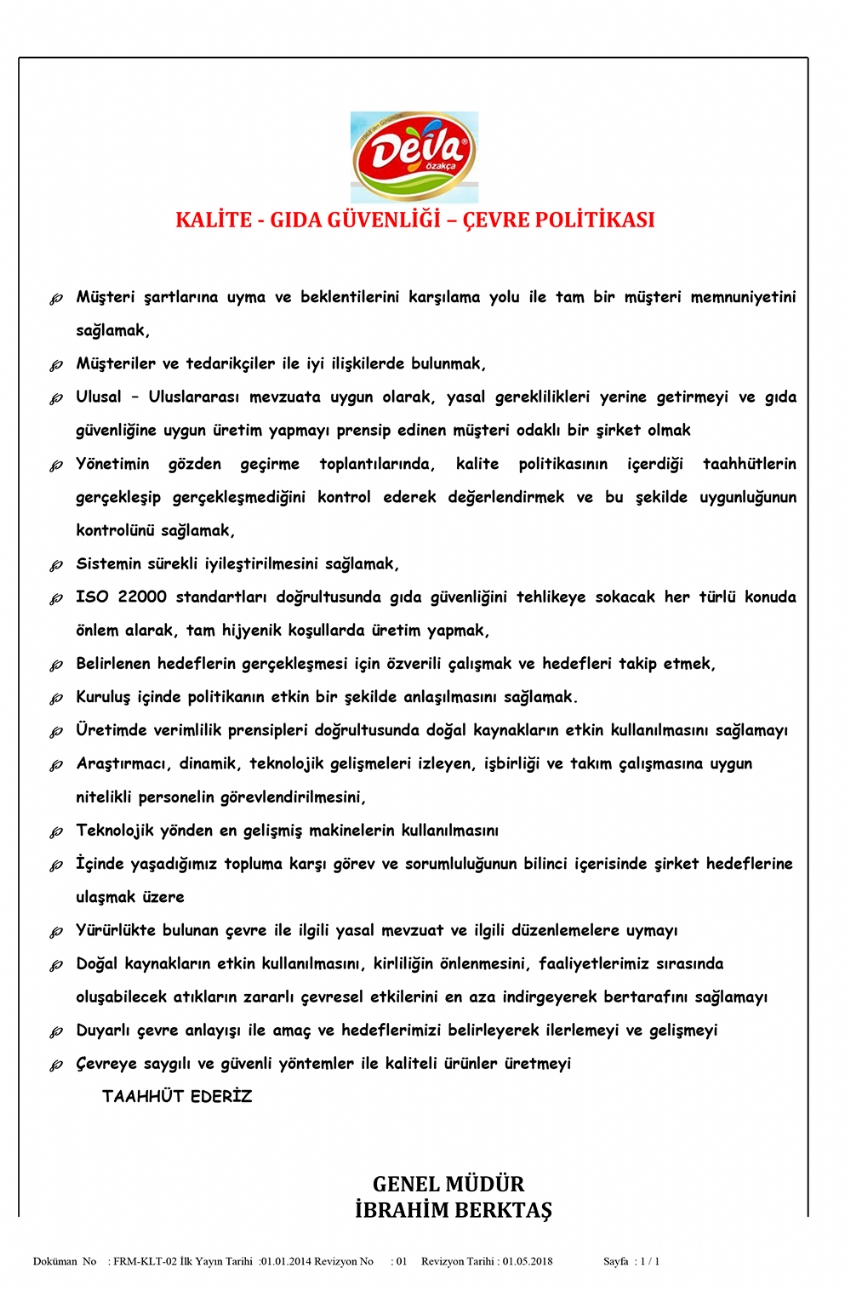 Deva
özakça

KALİTE - GIDA GÜVENLİĞİ – ÇEVRE POLİTİKASI

Müşteri şartlarına uyma ve beklentilerini karşılama yolu ile tam bir müşteri memnuniyetini sağlamak,

Müşteriler ve tedarikçiler ile iyi ilişkilerde bulunmak,

Ulusal – Uluslararası mevzuata uygun olarak, yasal gereklilikleri yerine getirmeyi ve gıda güvenliğine uygun üretim yapmayı prensip edinen müşteri odaklı bir şirket olmak

Yönetimin gözden geçirme toplantılarında, kalite politikasının içerdiği taahhütlerin gerçekleşip gerçekleşmediğini kontrol ederek değerlendirmek ve bu şekilde uygunluğunun kontrolünü sağlamak,

Sistemin sürekli iyileştirilmesini sağlamak,

ISO 22000 standartları doğrultusunda gıda güvenliğini tehlikeye sokacak her türlü konuda önlem alarak, tam hijyenik koşullarda üretim yapmak,

Belirlenen hedeflerin gerçekleşmesi için özverili çalışmak ve hedefleri takip etmek,

Kuruluş içinde politikanın etkin bir şekilde anlaşılmasını sağlamak.

Üretimde verimlilik prensipleri doğrultusunda doğal kaynakların etkin kullanılmasını sağlamayı

Araştırmacı, dinamik, teknolojik gelişmeleri izleyen, işbirliği ve takım çalışmasına uygun nitelikli personelin görevlendirilmesini,

Teknolojik yönden en gelişmiş makinelerin kullanılmasını

İçinde yaşadığımız topluma karşı görev ve sorumluluğunun bilinci içerisinde şirket hedeflerine ulaşmak üzere

Yürürlükte bulunan çevre ile ilgili yasal mevzuat ve ilgili düzenlemelere uymayı

Doğal kaynakların etkin kullanılmasını, kirliliğin önlenmesini, faaliyetlerimiz sırasında oluşabilecek atıkların zararlı çevresel etkilerini en aza indirgeyerek bertarafını sağlamayı

Duyarlı çevre anlayışı ile amaç ve hedeflerimizi belirleyerek ilerlemeyi ve gelişmeyi

Çevreye saygılı ve güvenli yöntemler ile kaliteli ürünler üretmeyi

TAAHHÜT EDERİZ

GENEL MÜDÜR
İBRAHİM BERKTAŞ

Doküman No : FRM-KLT-02 İlk Yayın Tarihi :01.01.2014 Revizyon No : 01 Revizyon Tarihi : 01.05.2018 Sayfa : 1 / 1